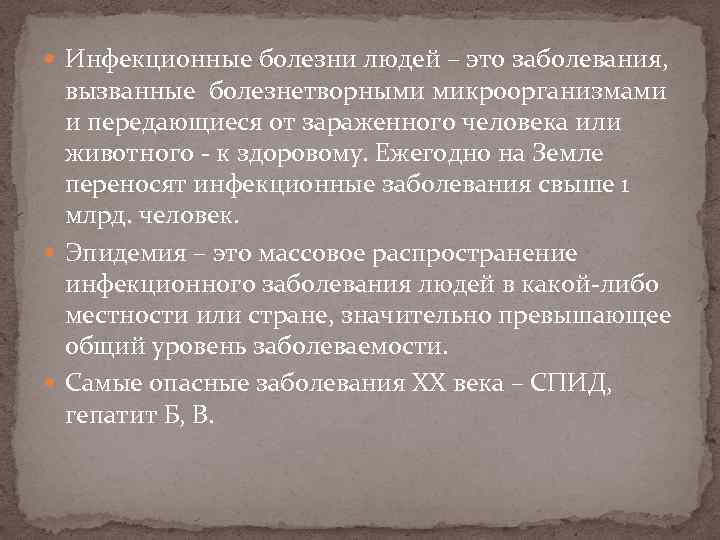 Инфекционные болезни людей – это заболевания, вызванные болезнетворными микроорганизмами и передающиеся от зараженного человека или животного - к здоровому. Ежегодно на Земле переносят инфекционные заболевания свыше 1 млрд. человек.

Эпидемия – это массовое распространение инфекционного заболевания людей в какой-либо местности или стране, значительно превышающее общий уровень заболеваемости.

Самые опасные заболевания XX века – СПИД, гепатит Б, В.